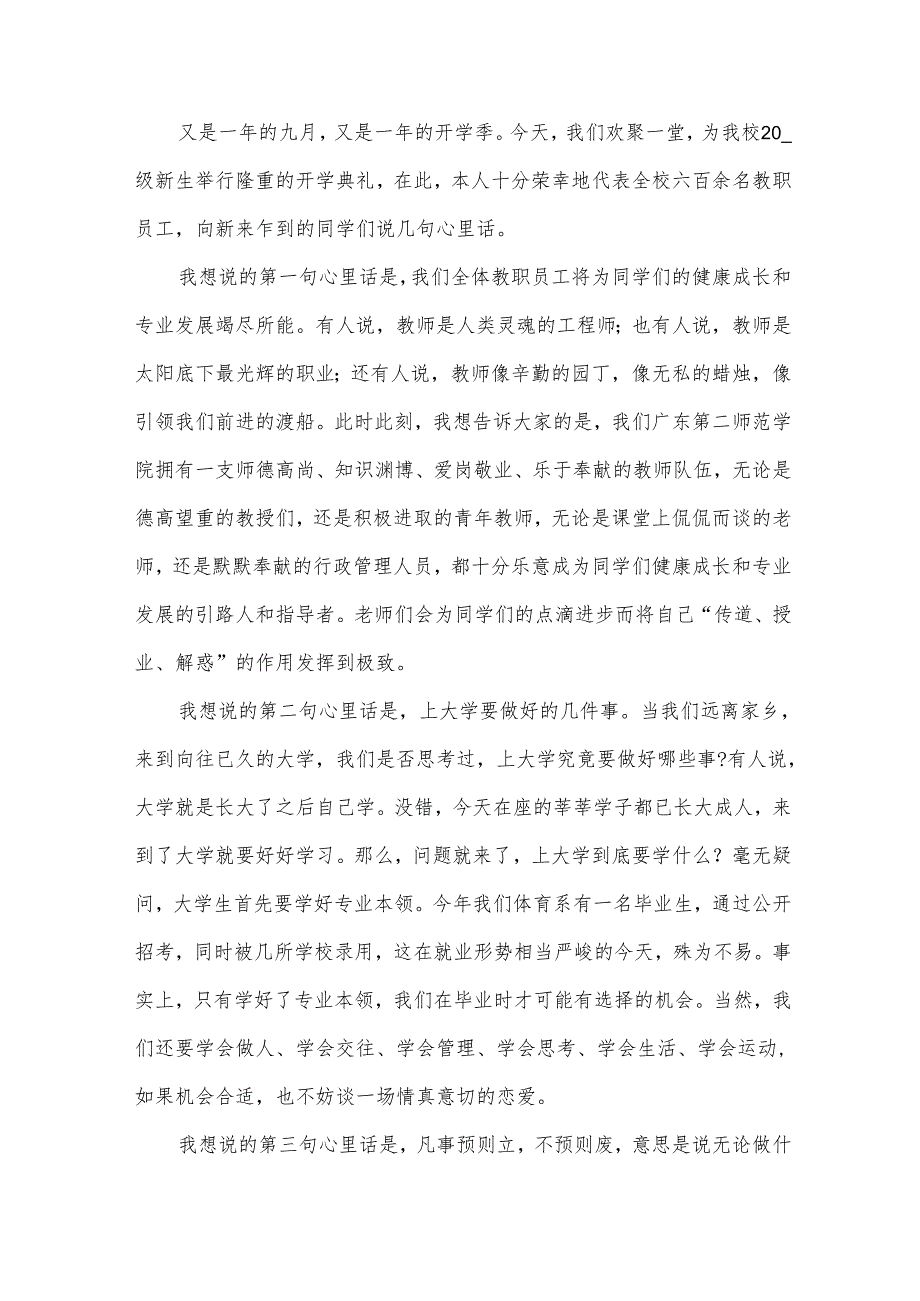 又是一年的九月，又是一年的开学季。今天，我们欢聚一堂，为我校20_级新生举行隆重的开学典礼，在此，本人十分荣幸地代表全校六百余名教职员工，向新来乍到的同学们说几句心里话。

我想说的第一句心里话是，我们全体教职员工将为同学们的健康成长和专业发展竭尽所能。有人说，教师是人类灵魂的工程师；也有人说，教师是太阳底下最光辉的职业；还有人说，教师像辛勤的园丁，像无私的蜡烛，像引领我们前进的渡船。此时此刻，我想告诉大家的是，我们广东第二师范学院拥有一支师德高尚、知识渊博、爱岗敬业、乐于奉献的教师队伍，无论是德高望重的教授们，还是积极进取的青年教师，无论是课堂上侃侃而谈的老师，还是默默奉献的行政管理人员，都十分乐意成为同学们健康成长和专业发展的引路人和指导者。老师们会为同学们的点滴进步而将自己“传道、授业、解惑”的作用发挥到极致。

我想说的第二句心里话是，上大学要做好的几件事。当我们远离家乡，来到向往已久的大学，我们是否思考过，上大学究竟要做好哪些事?有人说，大学就是长大了之后自己学。没错，今天在座的莘莘学子都已长大成人，来到了大学就要好好学习。那么，问题就来了，上大学到底要学什么？毫无疑问，大学生首先要学好专业本领。今年我们体育系有一名毕业生，通过公开招考，同时被几所学校录用，这在就业形势相当严峻的今天，殊为不易。事实上，只有学好了专业本领，我们在毕业时才可能有选择的机会。当然，我们还要学会做人、学会交往、学会管理、学会思考、学会生活、学会运动，如果机会合适，也不妨谈一场情真意切的恋爱。

我想说的第三句心里话是，凡事预则立，不预则废，意思是说无论做什